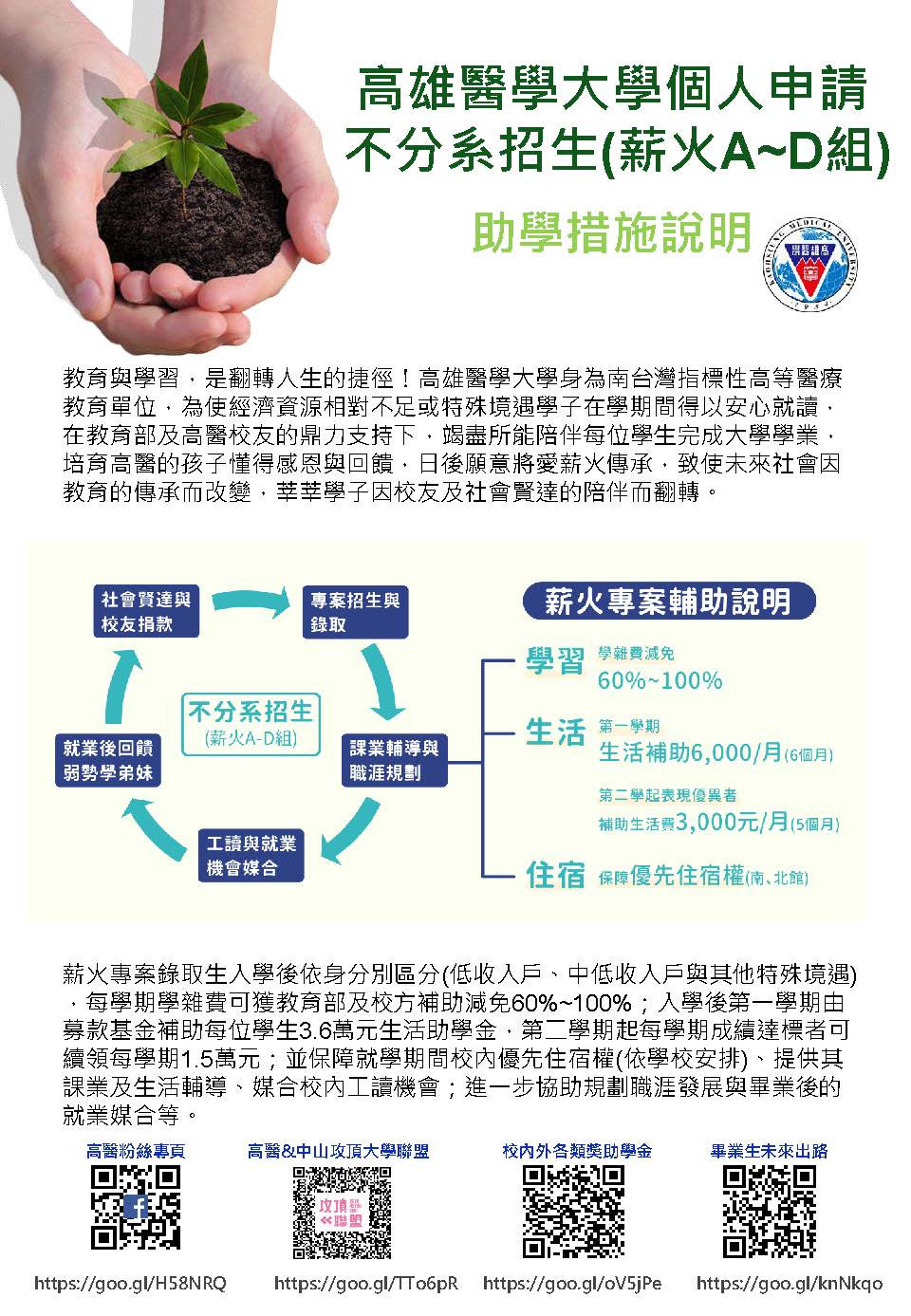 高雄醫學大學個人申請
不分系招生(薪火A~D組)

助學措施說明

KAOHSIUNG MEDICAL UNIVERSITY
1954

教育與學習，是翻轉人生的捷徑！高雄醫學大學身為南台灣指標性高等醫療教育單位，為使經濟資源相對不足或特殊境遇學子在學期間得以安心就讀，在教育部及高醫校友的鼎力支持下，竭盡所能陪伴每位學生完成大學學業，培育高醫的孩子懂得感恩與回饋，日後願意將愛薪火傳承，致使未來社會因教育的傳承而改變，莘莘學子因校友及社會賢達的陪伴而翻轉。

社會賢達與校友捐款

專案招生與錄取

課業輔導與職涯規劃

工讀與就業機會媒合

就業後回饋弱勢學弟妹

不分系招生
(薪火A-D組)

薪火專案輔助說明

學習 學雜費減免 60%~100%

生活 第一學期 生活補助6,000/月(6個月)

第二學起表現優異者 補助生活費3,000元/月(5個月)

住宿 保障優先住宿權(南、北館)

薪火專案錄取生入學後依身分別區分(低收入戶、中低收入戶與其他特殊境遇)，每學期學雜費可獲教育部及校方補助減免60%~100%；入學後第一學期由募款基金補助每位學生3.6萬元生活助學金，第二學期起每學期成績達標者可續領每學期1.5萬元；並保障就學期間校內優先住宿權(依學校安排)、提供其課業及生活輔導、媒合校內工讀機會；進一步協助規劃職涯發展與畢業後的就業媒合等。

高醫粉絲專頁
https://goo.gl/H58NRQ

高醫&中山攻頂大學聯盟
攻頂聯盟
https://goo.gl/TTo6pR

校內外各類獎助學金
https://goo.gl/oV5jPe

畢業生未來出路
https://goo.gl/knNkqo